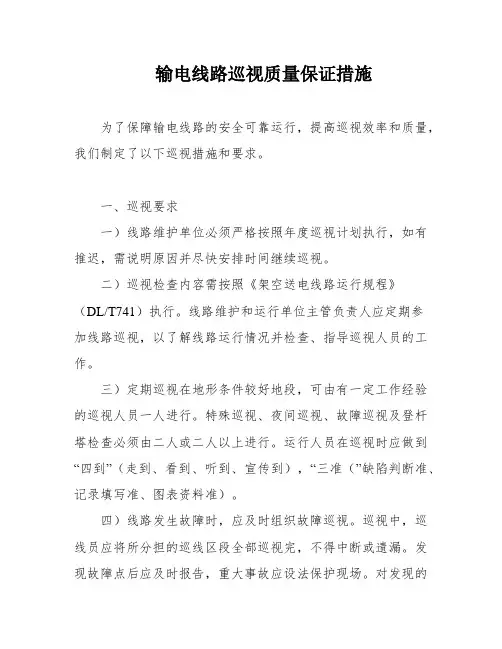 输电线路巡视质量保证措施

为了保障输电线路的安全可靠运行，提高巡视效率和质量，我们制定了以下巡视措施和要求。

一、巡视要求

一）线路维护单位必须严格按照年度巡视计划执行，如有推迟，需说明原因并尽快安排时间继续巡视。

二）巡视检查内容需按照《架空送电线路运行规程》（DL/T741）执行。线路维护和运行单位主管负责人应定期参加线路巡视，以了解线路运行情况并检查、指导巡视人员的工作。

三）定期巡视在地形条件较好地段，可由有一定工作经验的巡视人员一人进行。特殊巡视、夜间巡视、故障巡视及登杆塔检查必须由二人或二人以上进行。运行人员在巡视时应做到“四到”（走到、看到、听到、宣传到），“三准（”缺陷判断准、记录填写准、图表资料准）。

四）线路发生故障时，应及时组织故障巡视。巡视中，巡线员应将所分担的巡线区段全部巡视完，不得中断或遗漏。发现故障点后应及时报告，重大事故应设法保护现场。对发现的